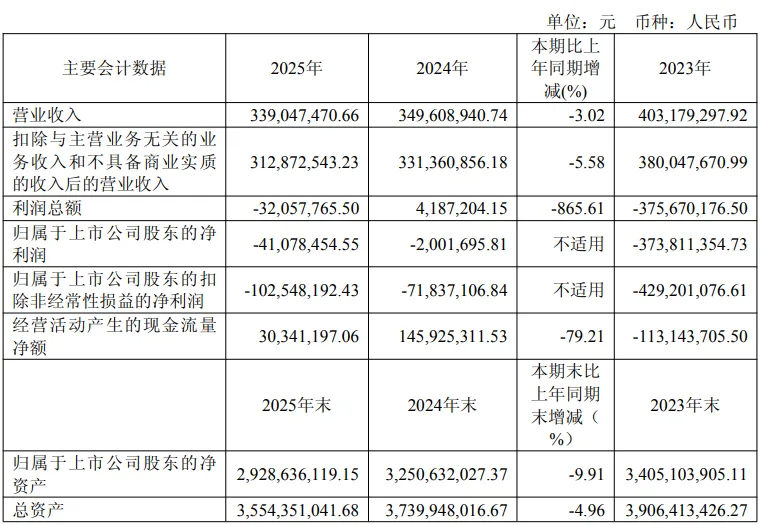 单位：元　币种：人民币

| 主要会计数据 | 2025年 | 2024年 | 本期比上年同期增减(%) | 2023年 |
|---|---|---|---|---|
| 营业收入 | 339,047,470.66 | 349,608,940.74 | -3.02 | 403,179,297.92 |
| 扣除与主营业务无关的业务收入和不具备商业实质的收入后的营业收入 | 312,872,543.23 | 331,360,856.18 | -5.58 | 380,047,670.99 |
| 利润总额 | -32,057,765.50 | 4,187,204.15 | -865.61 | -375,670,176.50 |
| 归属于上市公司股东的净利润 | -41,078,454.55 | -2,001,695.81 | 不适用 | -373,811,354.73 |
| 归属于上市公司股东的扣除非经常性损益的净利润 | -102,548,192.43 | -71,837,106.84 | 不适用 | -429,201,076.61 |
| 经营活动产生的现金流量净额 | 30,341,197.06 | 145,925,311.53 | -79.21 | -113,143,705.50 |
|  | 2025年末 | 2024年末 | 本期末比上年同期末增减（%） | 2023年末 |
| 归属于上市公司股东的净资产 | 2,928,636,119.15 | 3,250,632,027.37 | -9.91 | 3,405,103,905.11 |
| 总资产 | 3,554,351,041.68 | 3,739,948,016.67 | -4.96 | 3,906,413,426.27 |